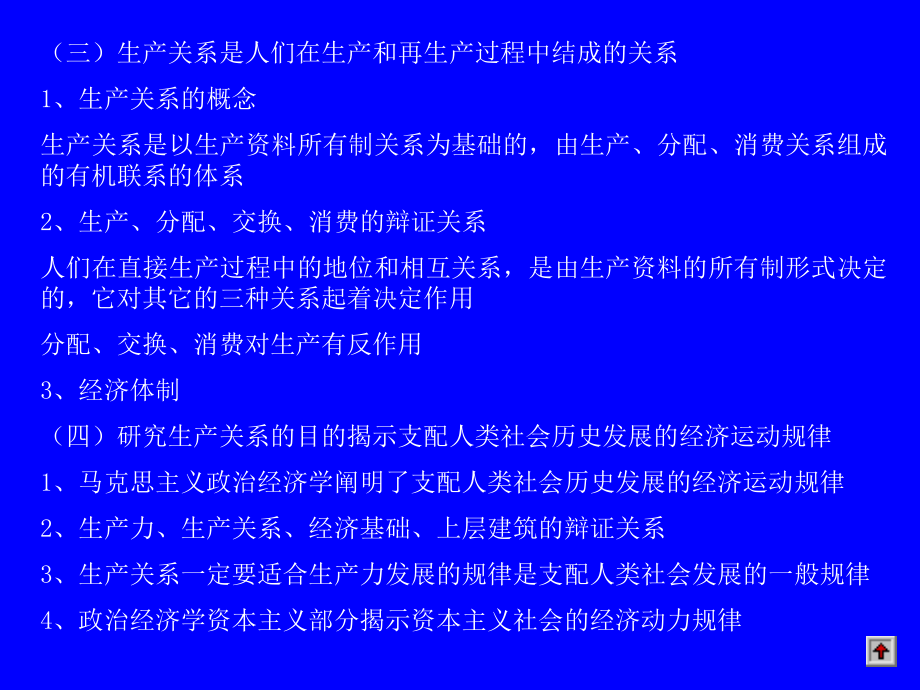 （三）生产关系是人们在生产和再生产过程中结成的关系

1、生产关系的概念

生产关系是以生产资料所有制关系为基础的，由生产、分配、消费关系组成的有机联系的体系

2、生产、分配、交换、消费的辩证关系

人们在直接生产过程中的地位和相互关系，是由生产资料的所有制形式决定的，它对其它的三种关系起着决定作用

分配、交换、消费对生产有反作用

3、经济体制

（四）研究生产关系的目的揭示支配人类社会历史发展的经济运动规律

1、马克思主义政治经济学阐明了支配人类社会历史发展的经济运动规律

2、生产力、生产关系、经济基础、上层建筑的辩证关系

3、生产关系一定要适合生产力发展的规律是支配人类社会发展的一般规律

4、政治经济学资本主义部分揭示资本主义社会的经济动力规律